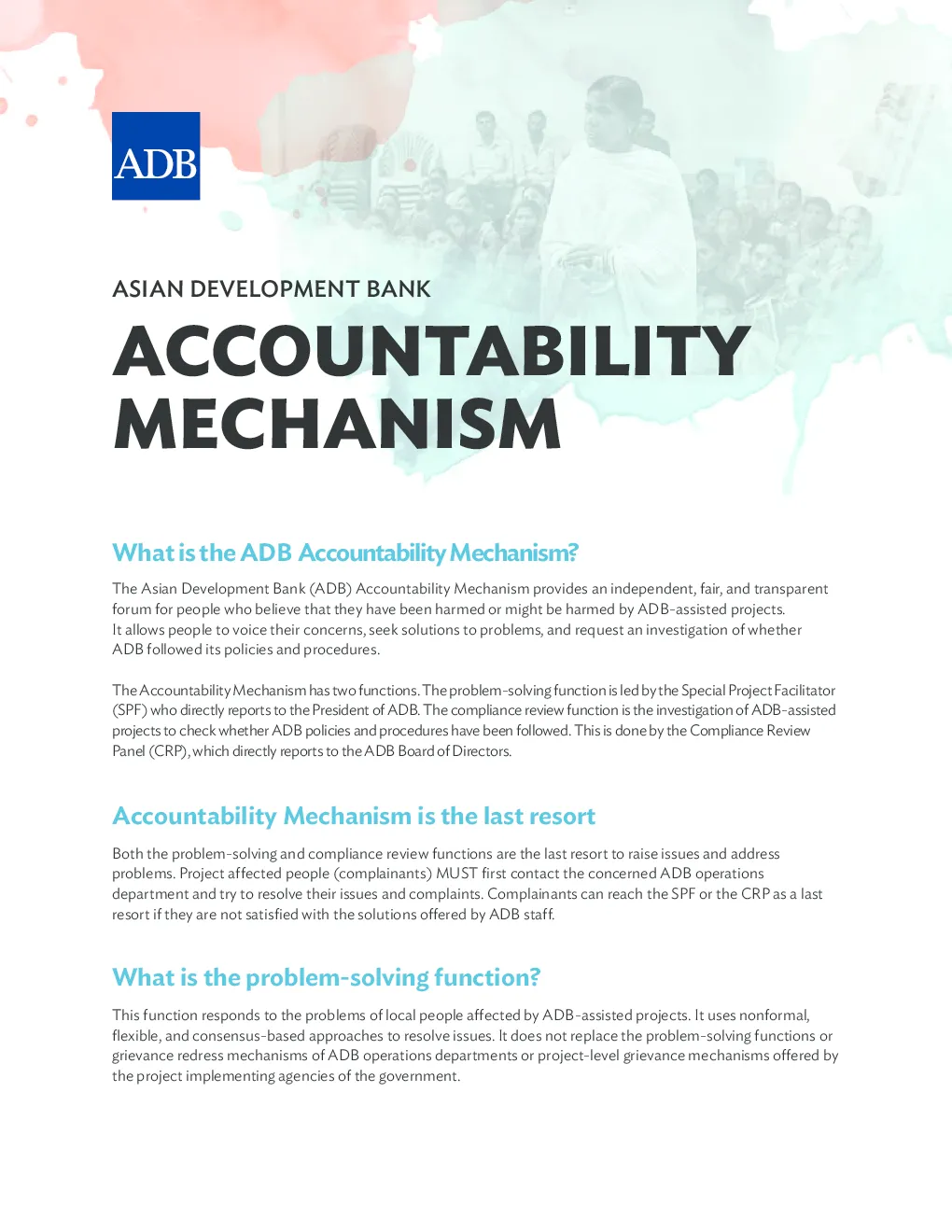 ADB

ASIAN DEVELOPMENT BANK

ACCOUNTABILITY MECHANISM

What is the ADB Accountability Mechanism?

The Asian Development Bank (ADB) Accountability Mechanism provides an independent, fair, and transparent forum for people who believe that they have been harmed or might be harmed by ADB-assisted projects. It allows people to voice their concerns, seek solutions to problems, and request an investigation of whether ADB followed its policies and procedures.

The Accountability Mechanism has two functions. The problem-solving function is led by the Special Project Facilitator (SPF) who directly reports to the President of ADB. The compliance review function is the investigation of ADB-assisted projects to check whether ADB policies and procedures have been followed. This is done by the Compliance Review Panel (CRP), which directly reports to the ADB Board of Directors.

Accountability Mechanism is the last resort

Both the problem-solving and compliance review functions are the last resort to raise issues and address problems. Project affected people (complainants) MUST first contact the concerned ADB operations department and try to resolve their issues and complaints. Complainants can reach the SPF or the CRP as a last resort if they are not satisfied with the solutions offered by ADB staff.

What is the problem-solving function?

This function responds to the problems of local people affected by ADB-assisted projects. It uses nonformal, flexible, and consensus-based approaches to resolve issues. It does not replace the problem-solving functions or grievance redress mechanisms of ADB operations departments or project-level grievance mechanisms offered by the project implementing agencies of the government.